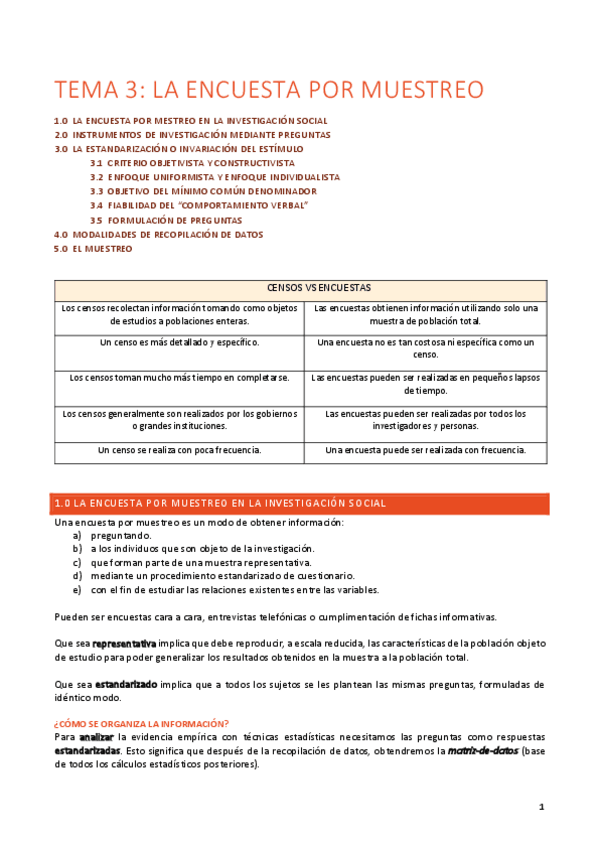 TEMA 3: LA ENCUESTA POR MUESTREO

1.0 LA ENCUESTA POR MESTREO EN LA INVESTIGACIÓN SOCIAL
2.0 INSTRUMENTOS DE INVESTIGACIÓN MEDIANTE PREGUNTAS
3.0 LA ESTANDARIZACIÓN O INVARIACIÓN DEL ESTÍMULO
3.1 CRITERIO OBJETIVISTA Y CONSTRUCTIVISTA
3.2 ENFOQUE UNIFORMISTA Y ENFOQUE INDIVIDUALISTA
3.3 OBJETIVO DEL MÍNIMO COMÚN DENOMINADOR
3.4 FIABILIDAD DEL "COMPORTAMIENTO VERBAL"
3.5 FORMULACIÓN DE PREGUNTAS
4.0 MODALIDADES DE RECOPILACIÓN DE DATOS
5.0 EL MUESTREO

| CENSOS VS ENCUESTAS | |
|---|---|
| Los censos recolectan información tomando como objetos de estudios a poblaciones enteras. | Las encuestas obtienen información utilizando solo una muestra de población total. |
| Un censo es más detallado y específico. | Una encuesta no es tan costosa ni específica como un censo. |
| Los censos toman mucho más tiempo en completarse. | Las encuestas pueden ser realizadas en pequeños lapsos de tiempo. |
| Los censos generalmente son realizados por los gobiernos o grandes instituciones. | Las encuestas pueden ser realizadas por todos los investigadores y personas. |
| Un censo se realiza con poca frecuencia. | Una encuesta puede ser realizada con frecuencia. |

1.0 LA ENCUESTA POR MUESTREO EN LA INVESTIGACIÓN SOCIAL

Una encuesta por muestreo es un modo de obtener información:
a) preguntando.
b) a los individuos que son objeto de la investigación.
c) que forman parte de una muestra representativa.
d) mediante un procedimiento estandarizado de cuestionario.
e) con el fin de estudiar las relaciones existentes entre las variables.

Pueden ser encuestas cara a cara, entrevistas telefónicas o cumplimentación de fichas informativas.

Que sea representativa implica que debe reproducir, a escala reducida, las características de la población objeto de estudio para poder generalizar los resultados obtenidos en la muestra a la población total.

Que sea estandarizado implica que a todos los sujetos se les plantean las mismas preguntas, formuladas de idéntico modo.

¿CÓMO SE ORGANIZA LA INFORMACIÓN?
Para analizar la evidencia empírica con técnicas estadísticas necesitamos las preguntas como respuestas estandarizadas. Esto significa que después de la recopilación de datos, obtendremos la matriz-de-datos (base de todos los cálculos estadísticos posteriores).

1